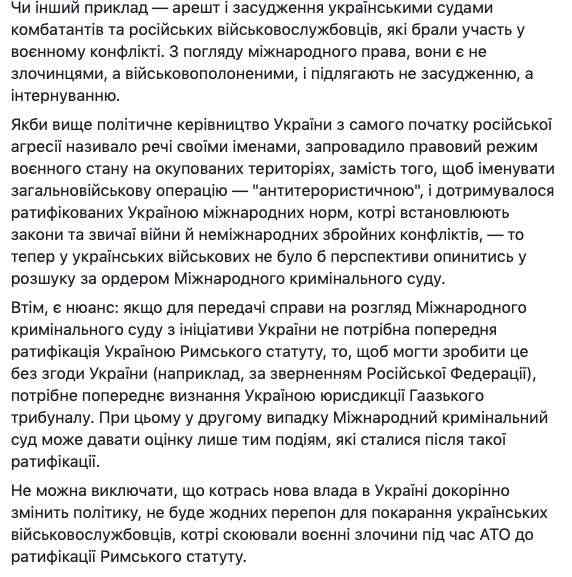 Чи інший приклад — арешт і засудження українськими судами комбатантів та російських військовослужбовців, які брали участь у воєнному конфлікті. З погляду міжнародного права, вони є не злочинцями, а військовополоненими, і підлягають не засудженню, а інтернуванню.

Якби вище політичне керівництво України з самого початку російської агресії називало речі своїми іменами, запровадило правовий режим воєнного стану на окупованих територіях, замість того, щоб іменувати загальновійськову операцію — "антитерористичною", і дотримувалося ратифікованих Україною міжнародних норм, котрі встановлюють закони та звичаї війни й неміжнародних збройних конфліктів, — то тепер у українських військових не було б перспективи опинитись у розшуку за ордером Міжнародного кримінального суду.

Втім, є нюанс: якщо для передачі справи на розгляд Міжнародного кримінального суду з ініціативи України не потрібна попередня ратифікація Україною Римського статуту, то, щоб могти зробити це без згоди України (наприклад, за зверненням Російської Федерації), потрібне попереднє визнання Україною юрисдикції Гаазького трибуналу. При цьому у другому випадку Міжнародний кримінальний суд може давати оцінку лише тим подіям, які сталися після такої ратифікації.

Не можна виключати, що котрась нова влада в Україні докорінно змінить політику, не буде жодних перепон для покарання українських військовослужбовців, котрі скоювали воєнні злочини під час АТО до ратифікації Римського статуту.